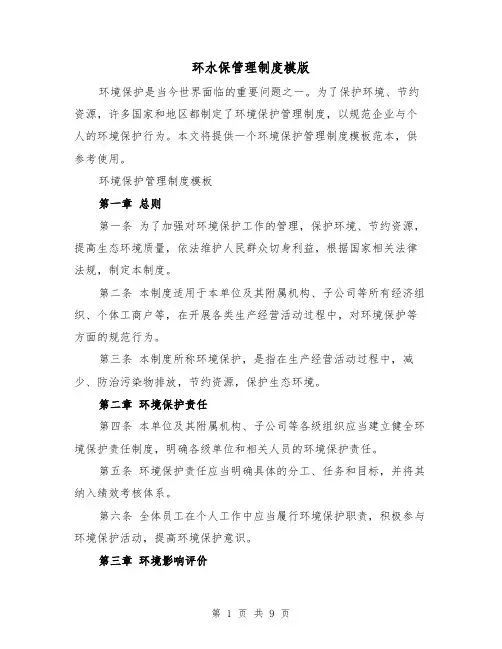 环水保管理制度模版

环境保护是当今世界面临的重要问题之一。为了保护环境、节约资源，许多国家和地区都制定了环境保护管理制度，以规范企业与个人的环境保护行为。本文将提供一个环境保护管理制度模板范本，供参考使用。

环境保护管理制度模板

第一章 总则

第一条 为了加强对环境保护工作的管理，保护环境、节约资源，提高生态环境质量，依法维护人民群众切身利益，根据国家相关法律法规，制定本制度。

第二条 本制度适用于本单位及其附属机构、子公司等所有经济组织、个体工商户等，在开展各类生产经营活动过程中，对环境保护等方面的规范行为。

第三条 本制度所称环境保护，是指在生产经营活动过程中，减少、防治污染物排放，节约资源，保护生态环境。

第二章 环境保护责任

第四条 本单位及其附属机构、子公司等各级组织应当建立健全环境保护责任制度，明确各级单位和相关人员的环境保护责任。

第五条 环境保护责任应当明确具体的分工、任务和目标，并将其纳入绩效考核体系。

第六条 全体员工在个人工作中应当履行环境保护职责，积极参与环境保护活动，提高环境保护意识。

第三章 环境影响评价

第 1 页 共 9 页